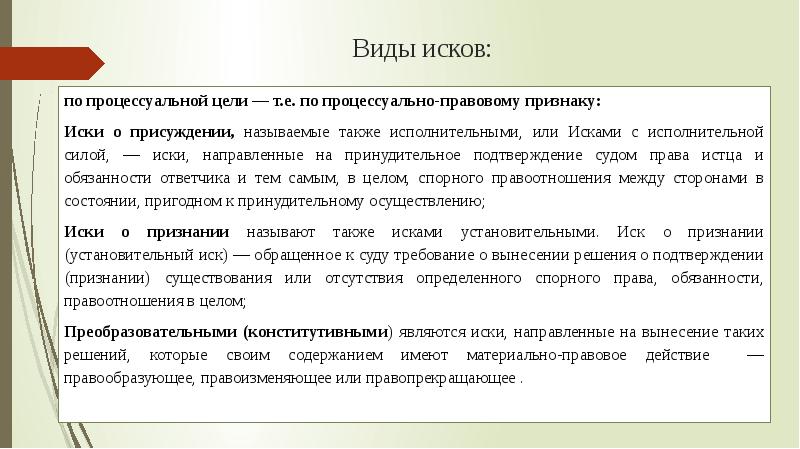 Виды исков:

по процессуальной цели — т.е. по процессуально-правовому признаку:

Иски о присуждении, называемые также исполнительными, или Исками с исполнительной силой, — иски, направленные на принудительное подтверждение судом права истца и обязанности ответчика и тем самым, в целом, спорного правоотношения между сторонами в состоянии, пригодном к принудительному осуществлению;

Иски о признании называют также исками установительными. Иск о признании (установительный иск) — обращенное к суду требование о вынесении решения о подтверждении (признании) существования или отсутствия определенного спорного права, обязанности, правоотношения в целом;

Преобразовательными (конститутивными) являются иски, направленные на вынесение таких решений, которые своим содержанием имеют материально-правовое действие — правообразующее, правоизменяющее или правопрекращающее .